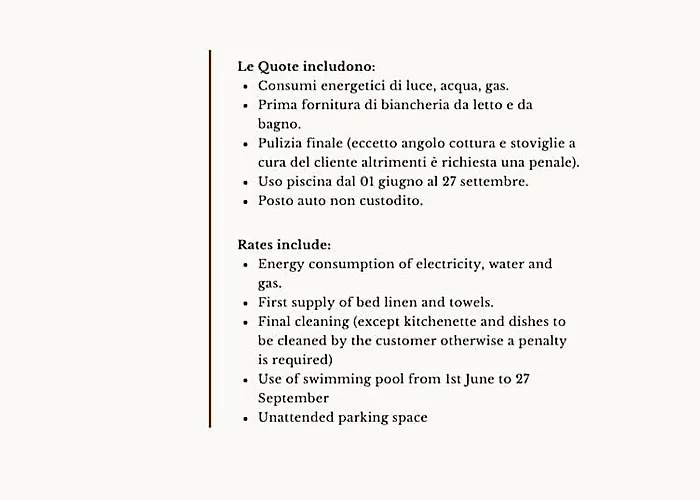 Le Quote includono:
• Consumi energetici di luce, acqua, gas.
• Prima fornitura di biancheria da letto e da bagno.
• Pulizia finale (eccetto angolo cottura e stoviglie a cura del cliente altrimenti è richiesta una penale).
• Uso piscina dal 01 giugno al 27 settembre.
• Posto auto non custodito.

Rates include:
• Energy consumption of electricity, water and gas.
• First supply of bed linen and towels.
• Final cleaning (except kitchenette and dishes to be cleaned by the customer otherwise a penalty is required)
• Use of swimming pool from 1st June to 27 September
• Unattended parking space